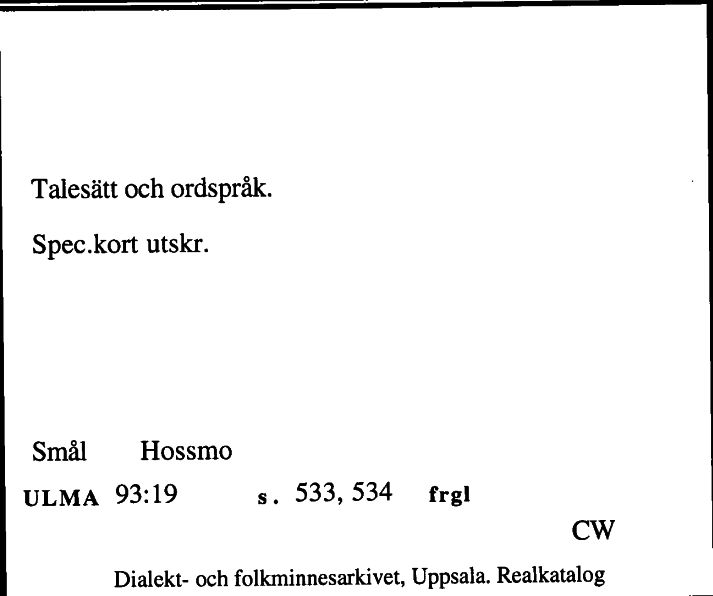 Talesätt och ordspråk.

Spec.kort utskr.

Smål Hossmo

ULMA 93:19 s. 533, 534 frgl

CW

Dialekt- och folkminnesarkivet, Uppsala. Realkatalog